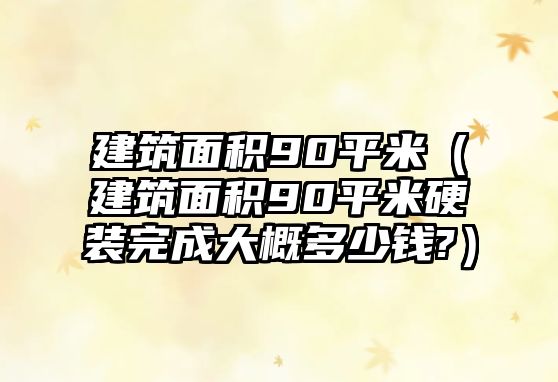 建筑面积90平米（建筑面积90平米硬装完成大概多少钱?）